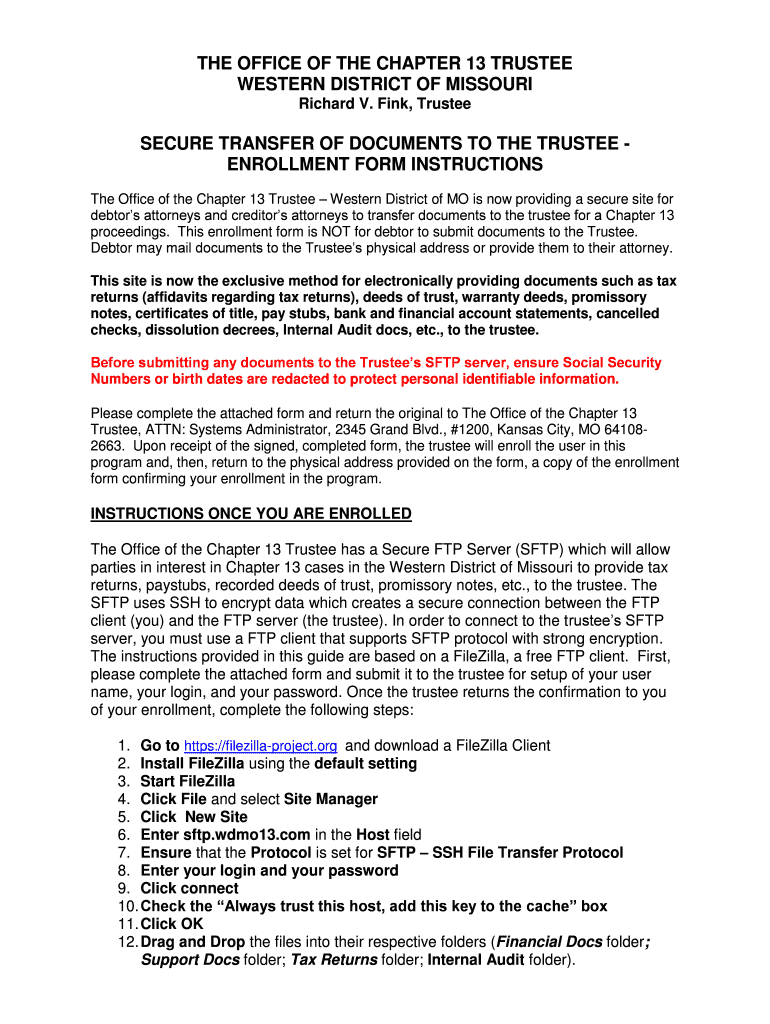 THE OFFICE OF THE CHAPTER 13 TRUSTEE
WESTERN DISTRICT OF MISSOURI
Richard V. Fink, Trustee

SECURE TRANSFER OF DOCUMENTS TO THE TRUSTEE - ENROLLMENT FORM INSTRUCTIONS

The Office of the Chapter 13 Trustee – Western District of MO is now providing a secure site for debtor's attorneys and creditor's attorneys to transfer documents to the trustee for a Chapter 13 proceedings. This enrollment form is NOT for debtor to submit documents to the Trustee. Debtor may mail documents to the Trustee's physical address or provide them to their attorney.

This site is now the exclusive method for electronically providing documents such as tax returns (affidavits regarding tax returns), deeds of trust, warranty deeds, promissory notes, certificates of title, pay stubs, bank and financial account statements, cancelled checks, dissolution decrees, Internal Audit docs, etc., to the trustee.

Before submitting any documents to the Trustee's SFTP server, ensure Social Security Numbers or birth dates are redacted to protect personal identifiable information.

Please complete the attached form and return the original to The Office of the Chapter 13 Trustee, ATTN: Systems Administrator, 2345 Grand Blvd., #1200, Kansas City, MO 64108-2663. Upon receipt of the signed, completed form, the trustee will enroll the user in this program and, then, return to the physical address provided on the form, a copy of the enrollment form confirming your enrollment in the program.

INSTRUCTIONS ONCE YOU ARE ENROLLED

The Office of the Chapter 13 Trustee has a Secure FTP Server (SFTP) which will allow parties in interest in Chapter 13 cases in the Western District of Missouri to provide tax returns, paystubs, recorded deeds of trust, promissory notes, etc., to the trustee. The SFTP uses SSH to encrypt data which creates a secure connection between the FTP client (you) and the FTP server (the trustee). In order to connect to the trustee's SFTP server, you must use a FTP client that supports SFTP protocol with strong encryption. The instructions provided in this guide are based on a FileZilla, a free FTP client. First, please complete the attached form and submit it to the trustee for setup of your user name, your login, and your password. Once the trustee returns the confirmation to you of your enrollment, complete the following steps:

1. Go to https://filezilla-project.org and download a FileZilla Client
2. Install FileZilla using the default setting
3. Start FileZilla
4. Click File and select Site Manager
5. Click New Site
6. Enter sftp.wdmo13.com in the Host field
7. Ensure that the Protocol is set for SFTP – SSH File Transfer Protocol
8. Enter your login and your password
9. Click connect
10. Check the "Always trust this host, add this key to the cache" box
11. Click OK
12. Drag and Drop the files into their respective folders (Financial Docs folder; Support Docs folder; Tax Returns folder; Internal Audit folder).